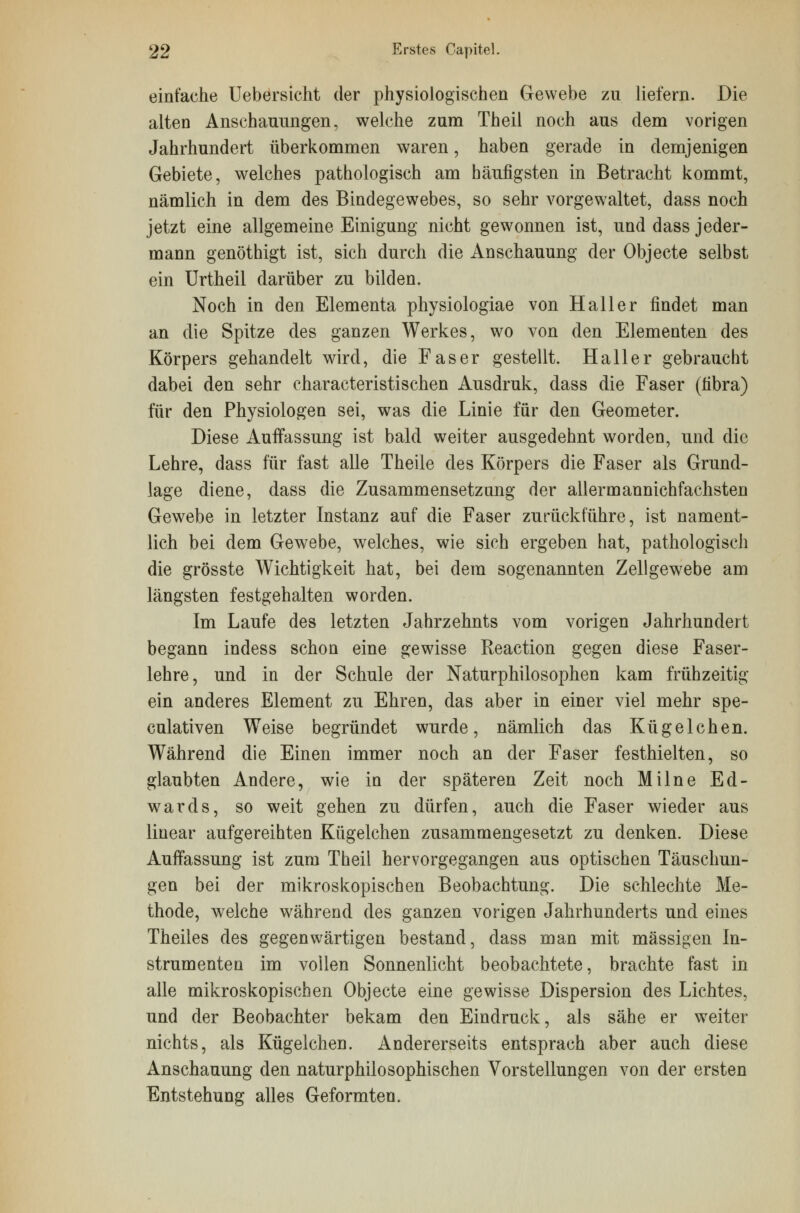 22 Erstes Capitel.

einfache Uebersicht der physiologischen Gewebe zu liefern. Die alten Anschauungen, welche zum Theil noch aus dem vorigen Jahrhundert überkommen waren, haben gerade in demjenigen Gebiete, welches pathologisch am häufigsten in Betracht kommt, nämlich in dem des Bindegewebes, so sehr vorgewaltet, dass noch jetzt eine allgemeine Einigung nicht gewonnen ist, und dass jedermann genöthigt ist, sich durch die Anschauung der Objecte selbst ein Urtheil darüber zu bilden.

Noch in den Elementa physiologiae von Haller findet man an die Spitze des ganzen Werkes, wo von den Elementen des Körpers gehandelt wird, die Faser gestellt. Haller gebraucht dabei den sehr characteristischen Ausdruk, dass die Faser (fibra) für den Physiologen sei, was die Linie für den Geometer.

Diese Auffassung ist bald weiter ausgedehnt worden, und die Lehre, dass für fast alle Theile des Körpers die Faser als Grundlage diene, dass die Zusammensetzung der allermannichfachsten Gewebe in letzter Instanz auf die Faser zurückführe, ist namentlich bei dem Gewebe, welches, wie sich ergeben hat, pathologisch die grösste Wichtigkeit hat, bei dem sogenannten Zellgewebe am längsten festgehalten worden.

Im Laufe des letzten Jahrzehnts vom vorigen Jahrhundert begann indess schon eine gewisse Reaction gegen diese Faserlehre, und in der Schule der Naturphilosophen kam frühzeitig ein anderes Element zu Ehren, das aber in einer viel mehr speculativen Weise begründet wurde, nämlich das Kügelchen. Während die Einen immer noch an der Faser festhielten, so glaubten Andere, wie in der späteren Zeit noch Milne Edwards, so weit gehen zu dürfen, auch die Faser wieder aus linear aufgereihten Kügelchen zusammengesetzt zu denken. Diese Auffassung ist zum Theil hervorgegangen aus optischen Täuschungen bei der mikroskopischen Beobachtung. Die schlechte Methode, welche während des ganzen vorigen Jahrhunderts und eines Theiles des gegenwärtigen bestand, dass man mit mässigen Instrumenten im vollen Sonnenlicht beobachtete, brachte fast in alle mikroskopischen Objecte eine gewisse Dispersion des Lichtes, und der Beobachter bekam den Eindruck, als sähe er weiter nichts, als Kügelchen. Andererseits entsprach aber auch diese Anschauung den naturphilosophischen Vorstellungen von der ersten Entstehung alles Geformten.